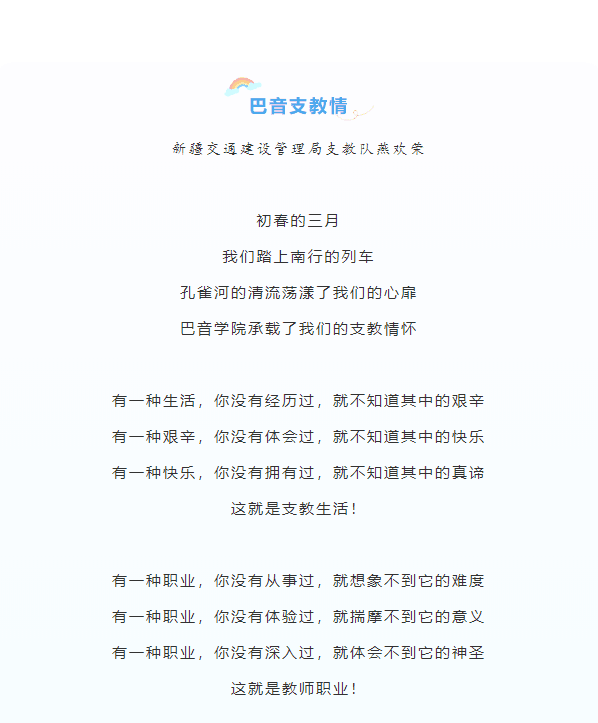 巴音支教情

新疆交通建设管理局支教队燕欢荣

初春的三月
我们踏上南行的列车
孔雀河的清流荡漾了我们的心扉
巴音学院承载了我们的支教情怀

有一种生活，你没有经历过，就不知道其中的艰辛
有一种艰辛，你没有体会过，就不知道其中的快乐
有一种快乐，你没有拥有过，就不知道其中的真谛
这就是支教生活！

有一种职业，你没有从事过，就想象不到它的难度
有一种职业，你没有体验过，就揣摩不到它的意义
有一种职业，你没有深入过，就体会不到它的神圣
这就是教师职业！